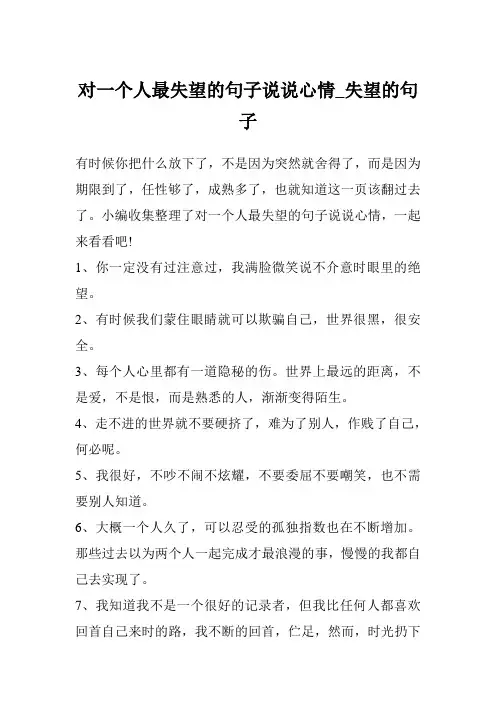 对一个人最失望的句子说说心情_失望的句子

有时候你把什么放下了，不是因为突然就舍得了，而是因为期限到了，任性够了，成熟多了，也就知道这一页该翻过去了。小编收集整理了对一个人最失望的句子说说心情，一起来看看吧!

1、你一定没有过注意过，我满脸微笑说不介意时眼里的绝望。

2、有时候我们蒙住眼睛就可以欺骗自己，世界很黑，很安全。

3、每个人心里都有一道隐秘的伤。世界上最远的距离，不是爱，不是恨，而是熟悉的人，渐渐变得陌生。

4、走不进的世界就不要硬挤了，难为了别人，作贱了自己，何必呢。

5、我很好，不吵不闹不炫耀，不要委屈不要嘲笑，也不需要别人知道。

6、大概一个人久了，可以忍受的孤独指数也在不断增加。那些过去以为两个人一起完成才最浪漫的事，慢慢的我都自己去实现了。

7、我知道我不是一个很好的记录者，但我比任何人都喜欢回首自己来时的路，我不断的回首，伫足，然而，时光扔下